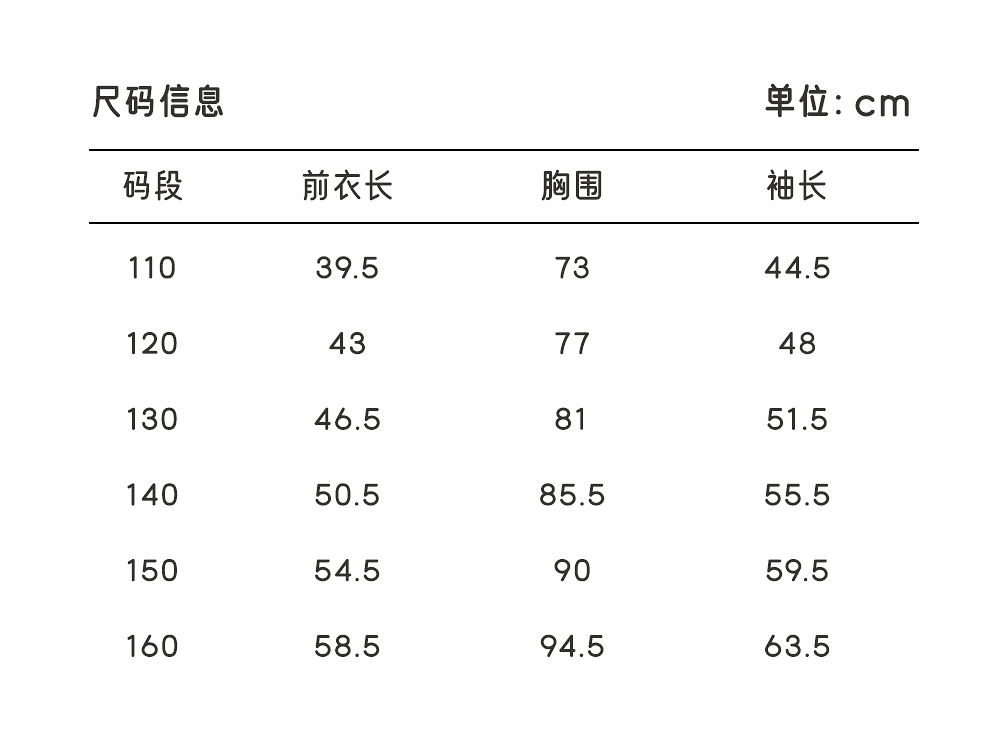 尺码信息 单位:cm

| 码段 | 前衣长 | 胸围 | 袖长 |
|---|---|---|---|
| 110 | 39.5 | 73 | 44.5 |
| 120 | 43 | 77 | 48 |
| 130 | 46.5 | 81 | 51.5 |
| 140 | 50.5 | 85.5 | 55.5 |
| 150 | 54.5 | 90 | 59.5 |
| 160 | 58.5 | 94.5 | 63.5 |